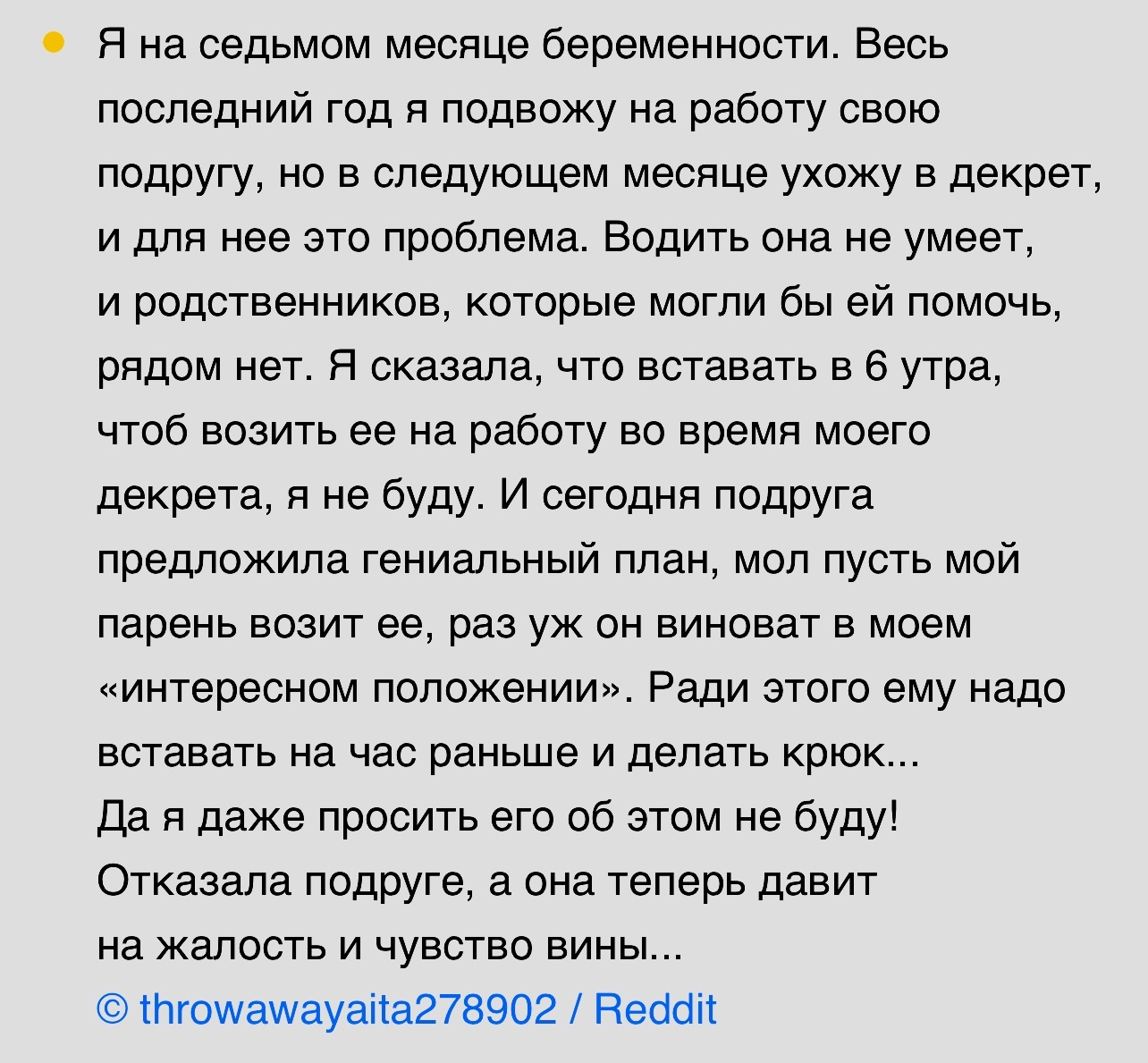 Я на седьмом месяце беременности. Весь последний год я подвожу на работу свою подругу, но в следующем месяце ухожу в декрет, и для нее это проблема. Водить она не умеет, и родственников, которые могли бы ей помочь, рядом нет. Я сказала, что вставать в 6 утра, чтоб возить ее на работу во время моего декрета, я не буду. И сегодня подруга предложила гениальный план, мол пусть мой парень возит ее, раз уж он виноват в моем «интересном положении». Ради этого ему надо вставать на час раньше и делать крюк...
Да я даже просить его об этом не буду! Отказала подруге, а она теперь давит на жалость и чувство вины...
© throwawayaita278902 / Reddit